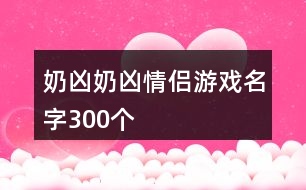 奶凶奶凶情侣游戏名字300个